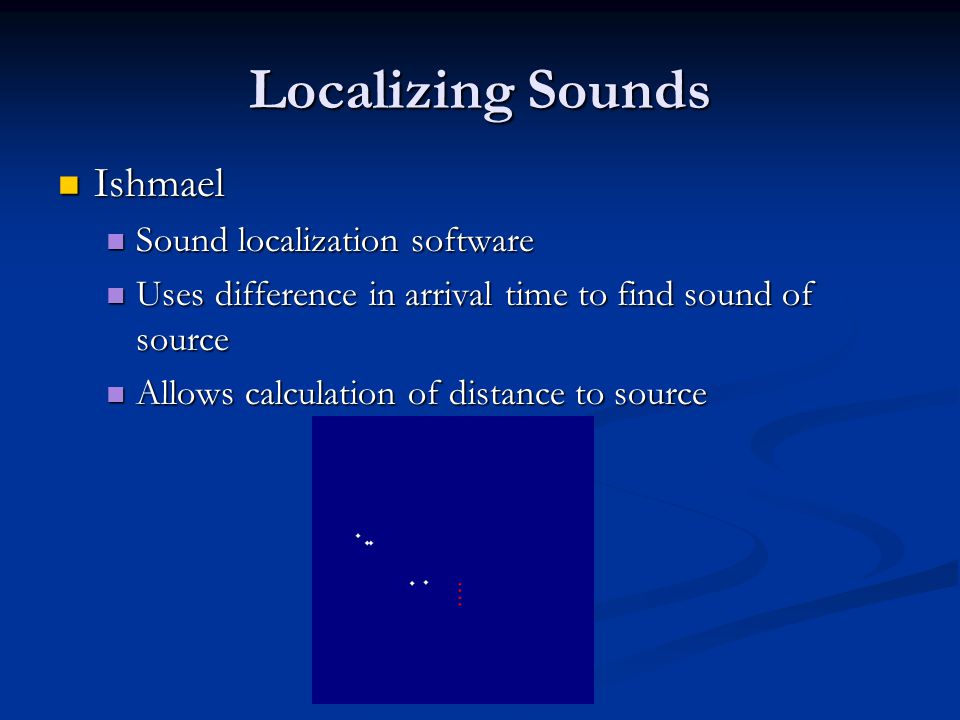 Localizing Sounds

Ishmael

Sound localization software

Uses difference in arrival time to find sound of source

Allows calculation of distance to source